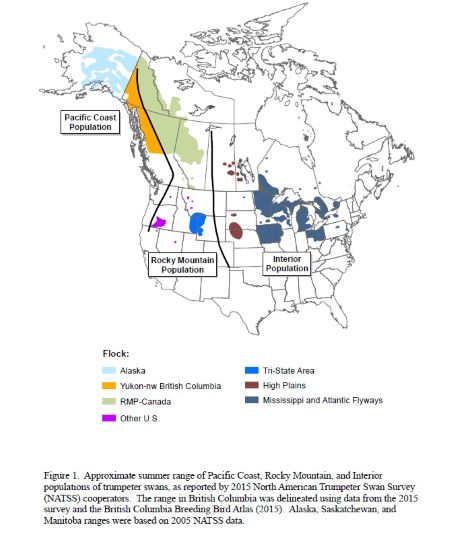 Pacific Coast Population

Rocky Mountain Population

Interior Population

Flock:

Alaska

Yukon-nw British Columbia

RMP-Canada

Other U.S.

Tri-State Area

High Plains

Mississippi and Atlantic Flyways

Figure 1. Approximate summer range of Pacific Coast, Rocky Mountain, and Interior populations of trumpeter swans, as reported by 2015 North American Trumpeter Swan Survey (NATSS) cooperators. The range in British Columbia was delineated using data from the 2015 survey and the British Columbia Breeding Bird Atlas (2015). Alaska, Saskatchewan, and Manitoba ranges were based on 2005 NATSS data.